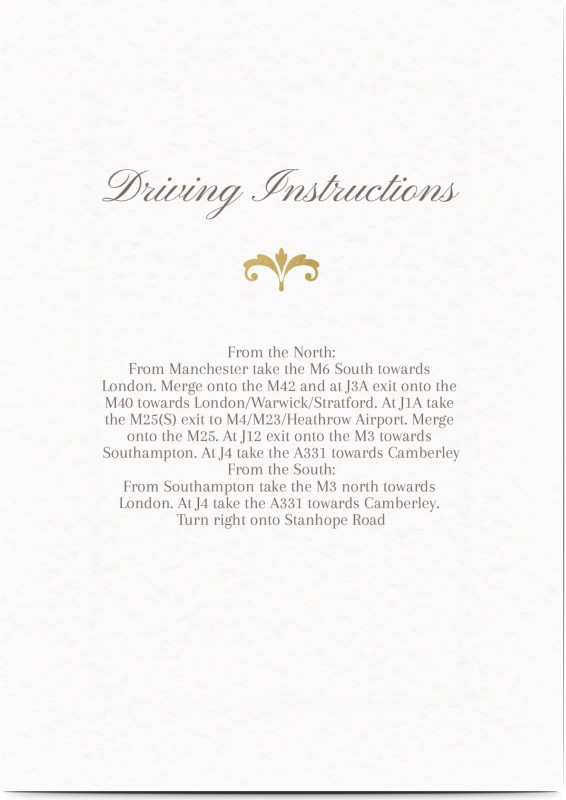 Driving Instructions

From the North:
From Manchester take the M6 South towards London. Merge onto the M42 and at J3A exit onto the M40 towards London/Warwick/Stratford. At J1A take the M25(S) exit to M4/M23/Heathrow Airport. Merge onto the M25. At J12 exit onto the M3 towards Southampton. At J4 take the A331 towards Camberley
From the South:
From Southampton take the M3 north towards London. At J4 take the A331 towards Camberley. Turn right onto Stanhope Road